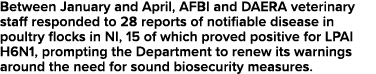 Between January and April, AFBI and DAERA veterinary staff responded to 28 reports of notifiable disease in poultry flocks in NI, 15 of which proved positive for LPAI H6N1, prompting the Department to renew its warnings around the need for sound biosecurity measures.